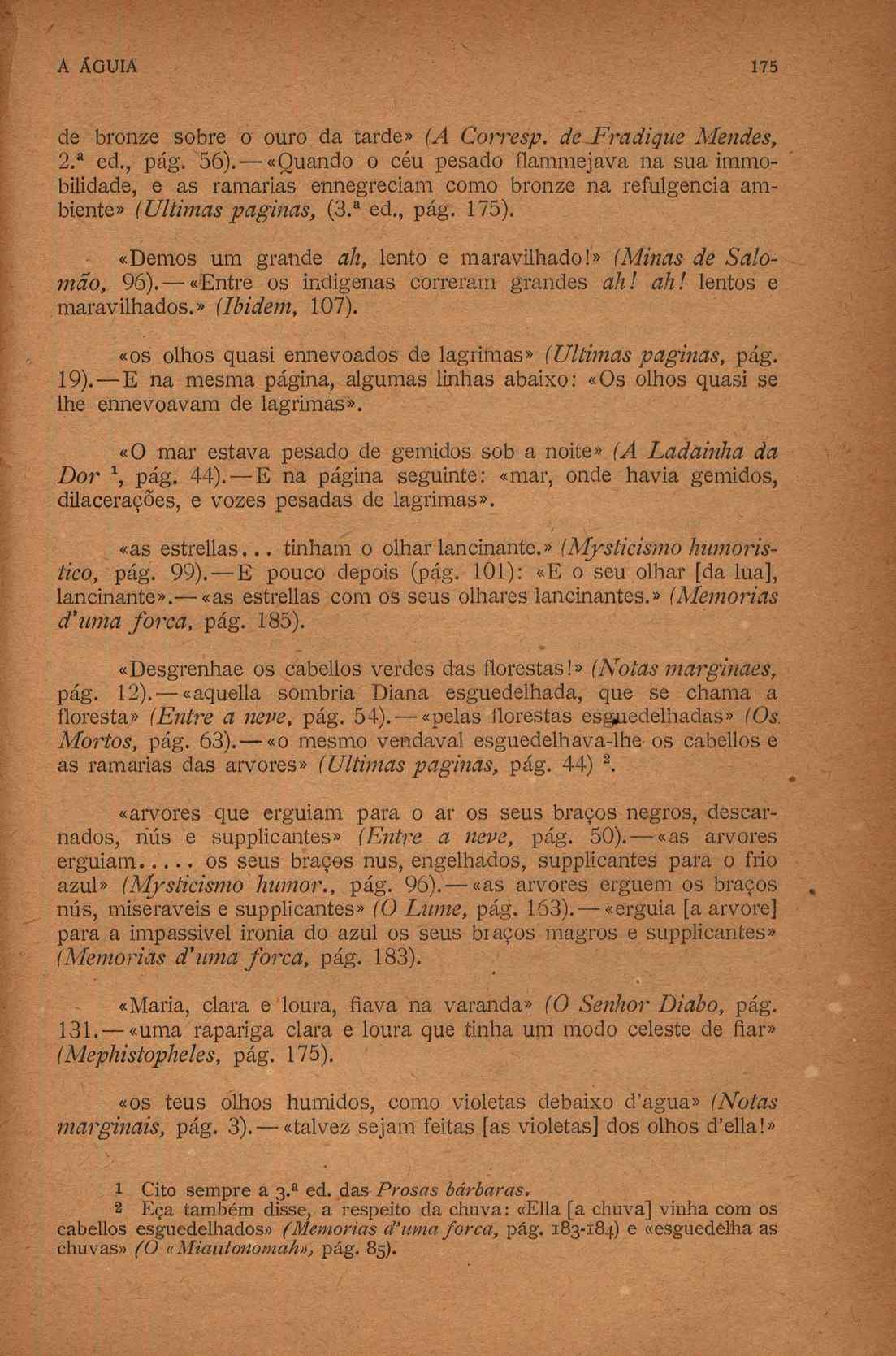 A ÁGUIA 175

de bronze sobre o ouro da tarde» (A Corresp. de Fradique Mendes, 2.ª ed., pág. 56).—«Quando o céu pesado flammejava na sua immobilidade, e as ramarias ennegreciam como bronze na refulgencia ambiente» (Ultimas paginas, (3.ª ed., pág. 175).

«Demos um grande ah, lento e maravilhado!» (Minas de Salomão, 96).—«Entre os indigenas correram grandes ah! ah! lentos e maravilhados.» (Ibidem, 107).

«os olhos quasi ennevoados de lagrimas» (Ultimas paginas, pág. 19).—E na mesma página, algumas linhas abaixo: «Os olhos quasi se lhe ennevoavam de lagrimas».

«O mar estava pesado de gemidos sob a noite» (A Ladainha da Dor $^1$, pág. 44).—E na página seguinte: «mar, onde havia gemidos, dilacerações, e vozes pesadas de lagrimas».

«as estrellas... tinham o olhar lancinante.» (Mysticismo humoristico, pág. 99).—E pouco depois (pág. 101): «E o seu olhar [da lua], lancinante».—«as estrellas com os seus olhares lancinantes.» (Memorias d'uma forca, pág. 185).

«Desgrenhae os cabellos verdes das florestas!» (Notas marginaes, pág. 12).—«aquella sombria Diana esguedelhada, que se chama a floresta» (Entre a neve, pág. 54).—«pelas florestas esguedelhadas» (Os Mortos, pág. 63).—«o mesmo vendaval esguedelhava-lhe os cabellos e as ramarias das arvores» (Ultimas paginas, pág. 44) $^2$.

«arvores que erguiam para o ar os seus braços negros, descarnados, nús e supplicantes» (Entre a neve, pág. 50).—«as arvores erguiam..... os seus braços nus, engelhados, supplicantes para o frio azul» (Mysticismo humor., pág. 96).—«as arvores erguem os braços nús, miseraveis e supplicantes» (O Lume, pág. 163).—«erguia [a arvore] para a impassivel ironia do azul os seus braços magros e supplicantes» (Memorias d'uma forca, pág. 183).

«Maria, clara e loura, fiava na varanda» (O Senhor Diabo, pág. 131.—«uma rapariga clara e loura que tinha um modo celeste de fiar» (Mephistopheles, pág. 175).

«os teus olhos humidos, como violetas debaixo d'agua» (Notas marginais, pág. 3).—«talvez sejam feitas [as violetas] dos olhos d'ella!»

1 Cito sempre a 3.ª ed. das Prosas bárbaras.
2 Eça também disse, a respeito da chuva: «Ella [a chuva] vinha com os cabellos esguedelhados» (Memorias d'uma forca, pág. 183-184) e «esguedêlha as chuvas» (O «Miautonomah», pág. 85).